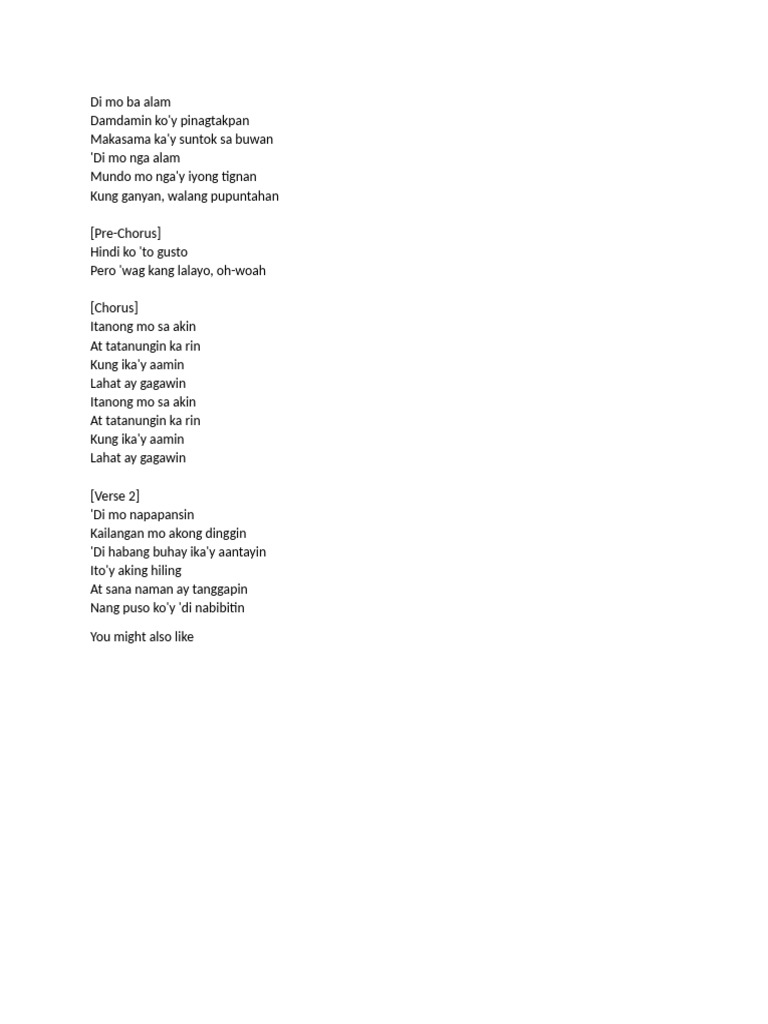 Di mo ba alam
Damdamin ko'y pinagtakpan
Makasama ka'y suntok sa buwan
'Di mo nga alam
Mundo mo nga'y iyong tignan
Kung ganyan, walang pupuntahan

[Pre-Chorus]
Hindi ko 'to gusto
Pero 'wag kang lalayo, oh-woah

[Chorus]
Itanong mo sa akin
At tatanungin ka rin
Kung ika'y aamin
Lahat ay gagawin
Itanong mo sa akin
At tatanungin ka rin
Kung ika'y aamin
Lahat ay gagawin

[Verse 2]
'Di mo napapansin
Kailangan mo akong dinggin
'Di habang buhay ika'y aantayin
Ito'y aking hiling
At sana naman ay tanggapin
Nang puso ko'y 'di nabibitin

You might also like